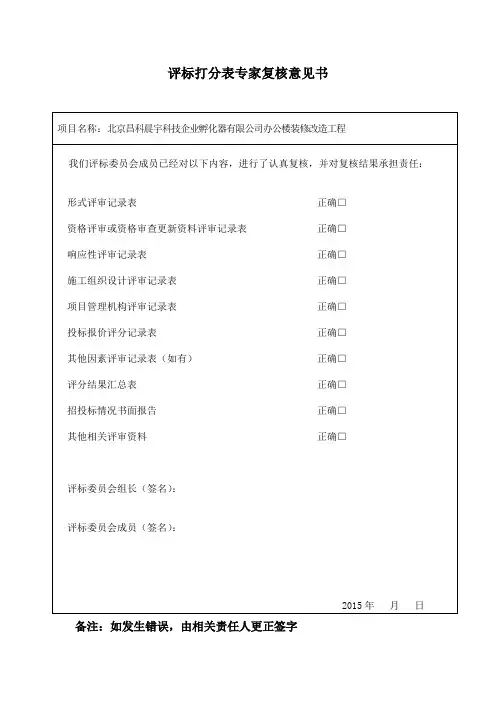 评标打分表专家复核意见书

项目名称：北京昌科晨宇科技企业孵化器有限公司办公楼装修改造工程

我们评标委员会成员已经对以下内容，进行了认真复核，并对复核结果承担责任：

形式评审记录表　　正确□

资格评审或资格审查更新资料评审记录表　　正确□

响应性评审记录表　　正确□

施工组织设计评审记录表　　正确□

项目管理机构评审记录表　　正确□

投标报价评分记录表　　正确□

其他因素评审记录表（如有）　　正确□

评分结果汇总表　　正确□

招投标情况书面报告　　正确□

其他相关评审资料　　正确□

评标委员会组长（签名）：

评标委员会成员（签名）：

2015 年　月　日

备注：如发生错误，由相关责任人更正签字